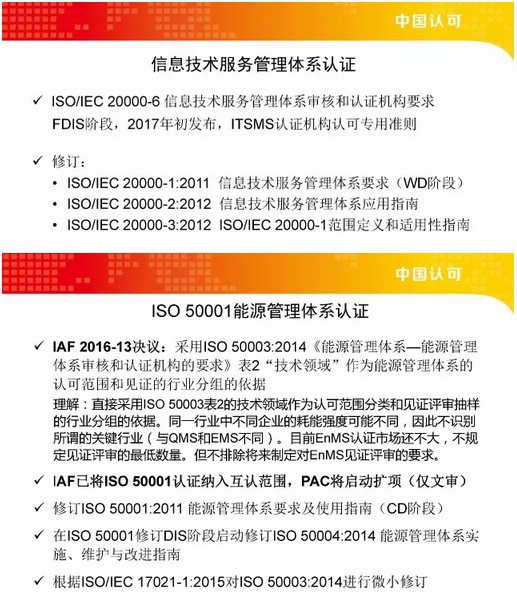 中国认可

信息技术服务管理体系认证

✓ ISO/IEC 20000-6 信息技术服务管理体系审核和认证机构要求 FDIS阶段，2017年初发布，ITSMS认证机构认可专用准则

✓ 修订：
• ISO/IEC 20000-1:2011 信息技术服务管理体系要求（WD阶段）
• ISO/IEC 20000-2:2012 信息技术服务管理体系应用指南
• ISO/IEC 20000-3:2012 ISO/IEC 20000-1范围定义和适用性指南

中国认可

ISO 50001能源管理体系认证

✓ IAF 2016-13决议：采用ISO 50003:2014《能源管理体系—能源管理体系审核和认证机构的要求》表2“技术领域”作为能源管理体系的认可范围和见证的行业分组的依据
理解：直接采用ISO 50003表2的技术领域作为认可范围分类和见证评审抽样的行业分组的依据。同一行业中不同企业的耗能强度可能不同，因此不识别所谓的关键行业（与QMS和EMS不同）。目前EnMS认证市场还不大，不规定见证评审的最低数量。但不排除将来制定对EnMS见证评审的要求。

✓ IAF已将ISO 50001认证纳入互认范围，PAC将启动扩项（仅文审）

✓ 修订ISO 50001:2011 能源管理体系要求及使用指南（CD阶段）

✓ 在ISO 50001修订DIS阶段启动修订ISO 50004:2014 能源管理体系实施、维护与改进指南

✓ 根据ISO/IEC 17021-1:2015对ISO 50003:2014进行微小修订